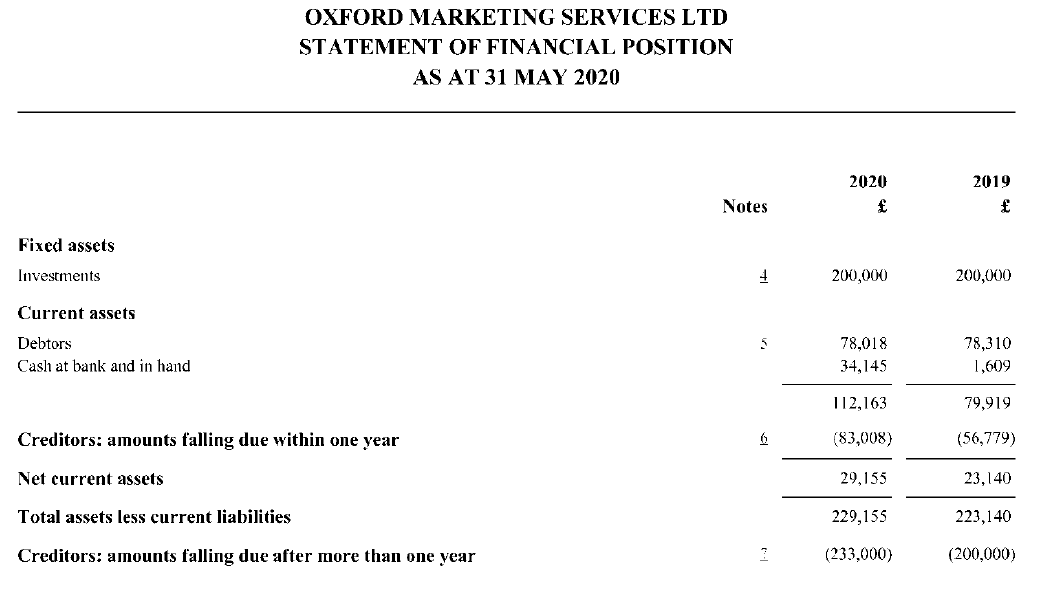 OXFORD MARKETING SERVICES LTD
STATEMENT OF FINANCIAL POSITION
AS AT 31 MAY 2020

| | Notes | 2020 £ | 2019 £ |
|---|---|---|---|
| **Fixed assets** | | | |
| Investments | 4 | 200,000 | 200,000 |
| **Current assets** | | | |
| Debtors | 5 | 78,018 | 78,310 |
| Cash at bank and in hand | | 34,145 | 1,609 |
| | | 112,163 | 79,919 |
| **Creditors: amounts falling due within one year** | 6 | (83,008) | (56,779) |
| **Net current assets** | | 29,155 | 23,140 |
| **Total assets less current liabilities** | | 229,155 | 223,140 |
| **Creditors: amounts falling due after more than one year** | 7 | (233,000) | (200,000) |